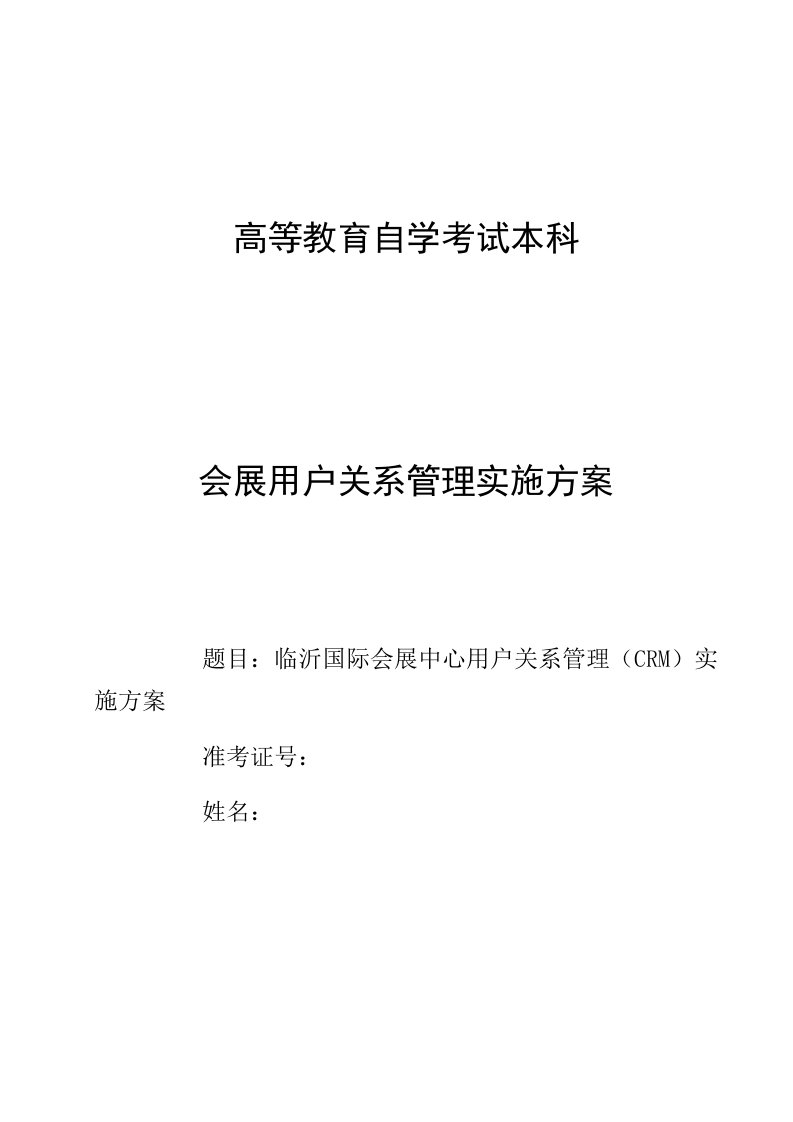 高等教育自学考试本科

会展用户关系管理实施方案

题目：临沂国际会展中心用户关系管理（CRM）实施方案

准考证号：

姓名：